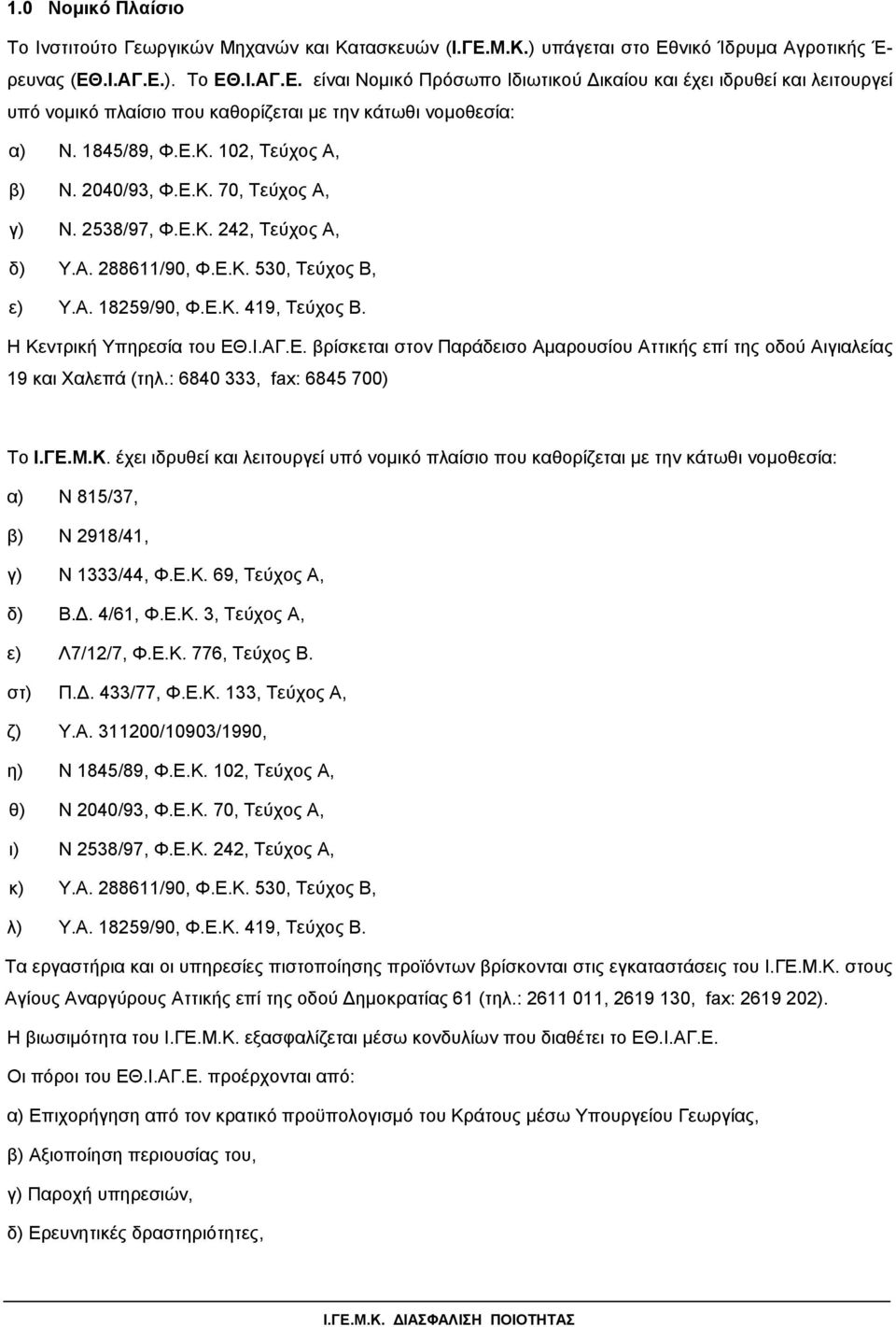 1.0 Νομικό Πλαίσιο

Το Ινστιτούτο Γεωργικών Μηχανών και Κατασκευών (Ι.ΓΕ.Μ.Κ.) υπάγεται στο Εθνικό Ίδρυμα Αγροτικής Έρευνας (ΕΘ.Ι.ΑΓ.Ε.). Το ΕΘ.Ι.ΑΓ.Ε. είναι Νομικό Πρόσωπο Ιδιωτικού Δικαίου και έχει ιδρυθεί και λειτουργεί υπό νομικό πλαίσιο που καθορίζεται με την κάτωθι νομοθεσία:

α) Ν. 1845/89, Φ.Ε.Κ. 102, Τεύχος Α,

β) Ν. 2040/93, Φ.Ε.Κ. 70, Τεύχος Α,

γ) Ν. 2538/97, Φ.Ε.Κ. 242, Τεύχος Α,

δ) Υ.Α. 288611/90, Φ.Ε.Κ. 530, Τεύχος Β,

ε) Υ.Α. 18259/90, Φ.Ε.Κ. 419, Τεύχος Β.

Η Κεντρική Υπηρεσία του ΕΘ.Ι.ΑΓ.Ε. βρίσκεται στον Παράδεισο Αμαρουσίου Αττικής επί της οδού Αιγιαλείας 19 και Χαλεπά (τηλ.: 6840 333, fax: 6845 700)

Το Ι.ΓΕ.Μ.Κ. έχει ιδρυθεί και λειτουργεί υπό νομικό πλαίσιο που καθορίζεται με την κάτωθι νομοθεσία:

α) Ν 815/37,

β) Ν 2918/41,

γ) Ν 1333/44, Φ.Ε.Κ. 69, Τεύχος Α,

δ) Β.Δ. 4/61, Φ.Ε.Κ. 3, Τεύχος Α,

ε) Λ7/12/7, Φ.Ε.Κ. 776, Τεύχος Β.

στ) Π.Δ. 433/77, Φ.Ε.Κ. 133, Τεύχος Α,

ζ) Υ.Α. 311200/10903/1990,

η) Ν 1845/89, Φ.Ε.Κ. 102, Τεύχος Α,

θ) Ν 2040/93, Φ.Ε.Κ. 70, Τεύχος Α,

ι) Ν 2538/97, Φ.Ε.Κ. 242, Τεύχος Α,

κ) Υ.Α. 288611/90, Φ.Ε.Κ. 530, Τεύχος Β,

λ) Υ.Α. 18259/90, Φ.Ε.Κ. 419, Τεύχος Β.

Τα εργαστήρια και οι υπηρεσίες πιστοποίησης προϊόντων βρίσκονται στις εγκαταστάσεις του Ι.ΓΕ.Μ.Κ. στους Αγίους Αναργύρους Αττικής επί της οδού Δημοκρατίας 61 (τηλ.: 2611 011, 2619 130, fax: 2619 202).

Η βιωσιμότητα του Ι.ΓΕ.Μ.Κ. εξασφαλίζεται μέσω κονδυλίων που διαθέτει το ΕΘ.Ι.ΑΓ.Ε.

Οι πόροι του ΕΘ.Ι.ΑΓ.Ε. προέρχονται από:

α) Επιχορήγηση από τον κρατικό προϋπολογισμό του Κράτους μέσω Υπουργείου Γεωργίας,

β) Αξιοποίηση περιουσίας του,

γ) Παροχή υπηρεσιών,

δ) Ερευνητικές δραστηριότητες,

Ι.ΓΕ.Μ.Κ. ΔΙΑΣΦΑΛΙΣΗ ΠΟΙΟΤΗΤΑΣ